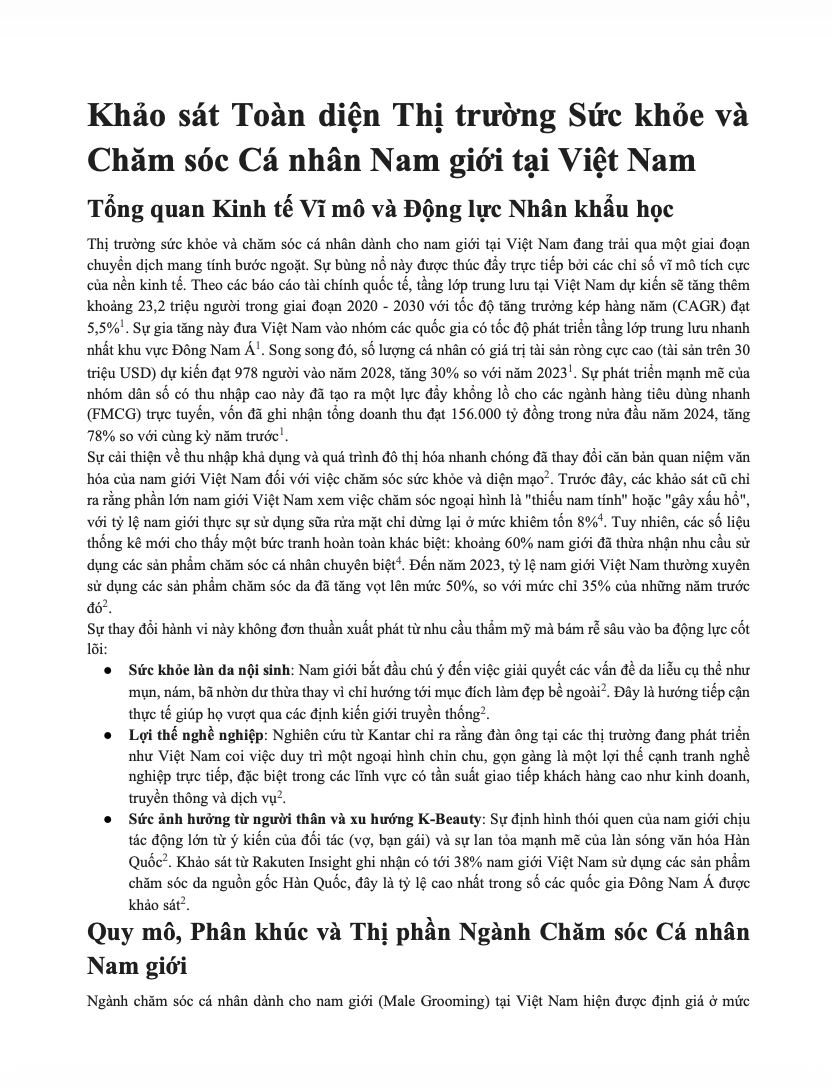 Khảo sát Toàn diện Thị trường Sức khỏe và Chăm sóc Cá nhân Nam giới tại Việt Nam

Tổng quan Kinh tế Vĩ mô và Động lực Nhân khẩu học

Thị trường sức khỏe và chăm sóc cá nhân dành cho nam giới tại Việt Nam đang trải qua một giai đoạn chuyển dịch mang tính bước ngoặt. Sự bùng nổ này được thúc đẩy trực tiếp bởi các chỉ số vĩ mô tích cực của nền kinh tế. Theo các báo cáo tài chính quốc tế, tầng lớp trung lưu tại Việt Nam dự kiến sẽ tăng thêm khoảng 23,2 triệu người trong giai đoạn 2020 - 2030 với tốc độ tăng trưởng kép hàng năm (CAGR) đạt 5,5%$^1$. Sự gia tăng này đưa Việt Nam vào nhóm các quốc gia có tốc độ phát triển tầng lớp trung lưu nhanh nhất khu vực Đông Nam Á$^1$. Song song đó, số lượng cá nhân có giá trị tài sản ròng cực cao (tài sản trên 30 triệu USD) dự kiến đạt 978 người vào năm 2028, tăng 30% so với năm 2023$^1$. Sự phát triển mạnh mẽ của nhóm dân số có thu nhập cao này đã tạo ra một lực đẩy khổng lồ cho các ngành hàng tiêu dùng nhanh (FMCG) trực tuyến, vốn đã ghi nhận tổng doanh thu đạt 156.000 tỷ đồng trong nửa đầu năm 2024, tăng 78% so với cùng kỳ năm trước$^1$.

Sự cải thiện về thu nhập khả dụng và quá trình đô thị hóa nhanh chóng đã thay đổi căn bản quan niệm văn hóa của nam giới Việt Nam đối với việc chăm sóc sức khỏe và diện mạo$^2$. Trước đây, các khảo sát cũ chỉ ra rằng phần lớn nam giới Việt Nam xem việc chăm sóc ngoại hình là "thiếu nam tính" hoặc "gây xấu hổ", với tỷ lệ nam giới thực sự sử dụng sữa rửa mặt chỉ dừng lại ở mức khiêm tốn 8%$^4$. Tuy nhiên, các số liệu thống kê mới cho thấy một bức tranh hoàn toàn khác biệt: khoảng 60% nam giới đã thừa nhận nhu cầu sử dụng các sản phẩm chăm sóc cá nhân chuyên biệt$^4$. Đến năm 2023, tỷ lệ nam giới Việt Nam thường xuyên sử dụng các sản phẩm chăm sóc da đã tăng vọt lên mức 50%, so với mức chỉ 35% của những năm trước đó$^2$.

Sự thay đổi hành vi này không đơn thuần xuất phát từ nhu cầu thẩm mỹ mà bám rễ sâu vào ba động lực cốt lõi:

● Sức khỏe làn da nội sinh: Nam giới bắt đầu chú ý đến việc giải quyết các vấn đề da liễu cụ thể như mụn, nám, bã nhờn dư thừa thay vì chỉ hướng tới mục đích làm đẹp bề ngoài$^2$. Đây là hướng tiếp cận thực tế giúp họ vượt qua các định kiến giới truyền thống$^2$.
● Lợi thế nghề nghiệp: Nghiên cứu từ Kantar chỉ ra rằng đàn ông tại các thị trường đang phát triển như Việt Nam coi việc duy trì một ngoại hình chỉn chu, gọn gàng là một lợi thế cạnh tranh nghề nghiệp trực tiếp, đặc biệt trong các lĩnh vực có tần suất giao tiếp khách hàng cao như kinh doanh, truyền thông và dịch vụ$^2$.
● Sức ảnh hưởng từ người thân và xu hướng K-Beauty: Sự định hình thói quen của nam giới chịu tác động lớn từ ý kiến của đối tác (vợ, bạn gái) và sự lan tỏa mạnh mẽ của làn sóng văn hóa Hàn Quốc$^2$. Khảo sát từ Rakuten Insight ghi nhận có tới 38% nam giới Việt Nam sử dụng các sản phẩm chăm sóc da nguồn gốc Hàn Quốc, đây là tỷ lệ cao nhất trong số các quốc gia Đông Nam Á được khảo sát$^2$.

Quy mô, Phân khúc và Thị phần Ngành Chăm sóc Cá nhân Nam giới

Ngành chăm sóc cá nhân dành cho nam giới (Male Grooming) tại Việt Nam hiện được định giá ở mức